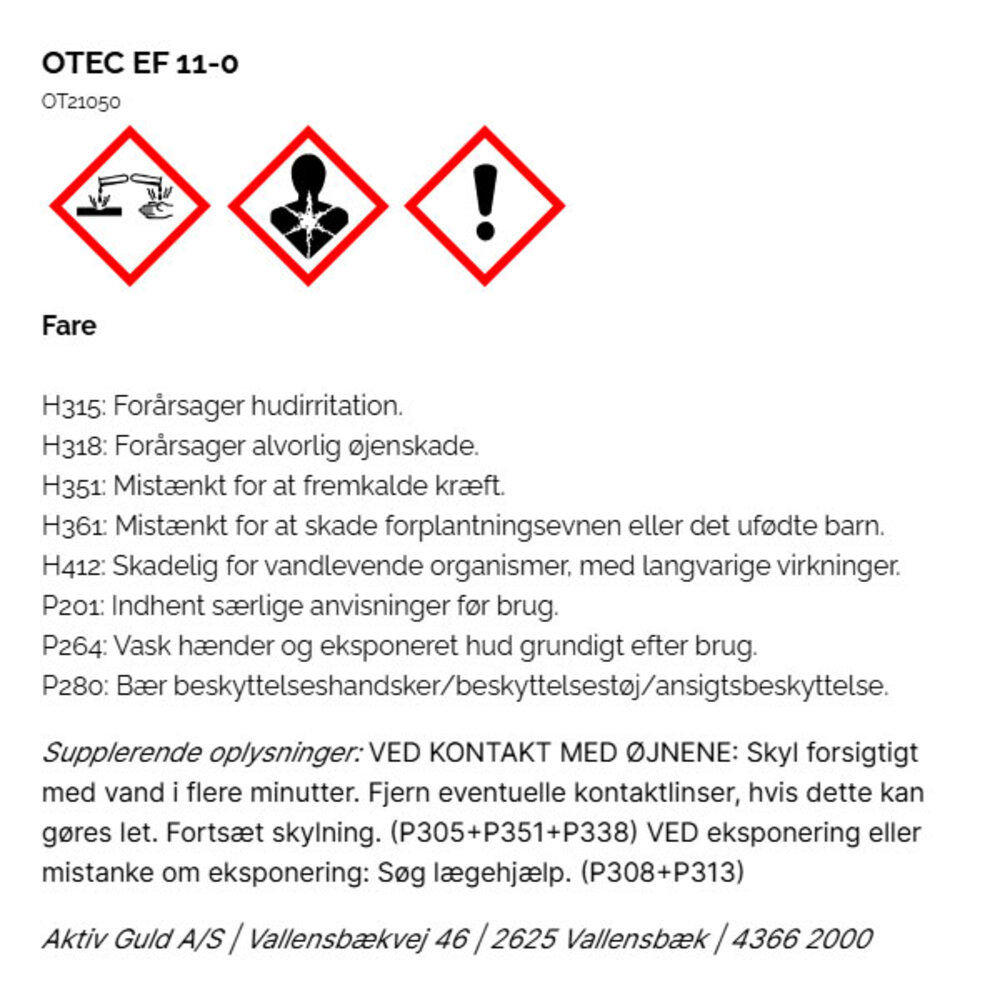 OTEC EF 11-0

OT21050

Fare

H315: Forårsager hudirritation.
H318: Forårsager alvorlig øjenskade.
H351: Mistænkt for at fremkalde kræft.
H361: Mistænkt for at skade forplantningsevnen eller det ufødte barn.
H412: Skadelig for vandlevende organismer, med langvarige virkninger.
P201: Indhent særlige anvisninger før brug.
P264: Vask hænder og eksponeret hud grundigt efter brug.
P280: Bær beskyttelseshandsker/beskyttelsestøj/ansigtsbeskyttelse.

Supplerende oplysninger: VED KONTAKT MED ØJNENE: Skyl forsigtigt med vand i flere minutter. Fjern eventuelle kontaktlinser, hvis dette kan gøres let. Fortsæt skylning. (P305+P351+P338) VED eksponering eller mistanke om eksponering: Søg lægehjælp. (P308+P313)

Aktiv Guld A/S | Vallensbækvej 46 | 2625 Vallensbæk | 4366 2000